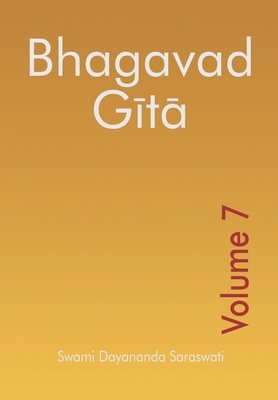 Bhagavad
Gītā

Volume 7

Swami Dayananda Saraswati